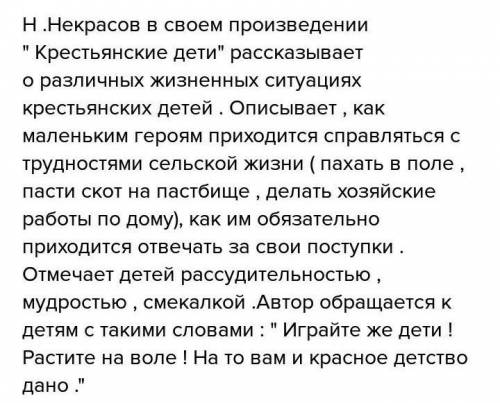 Н .Некрасов в своем произведении " Крестьянские дети" рассказывает о различных жизненных ситуациях крестьянских детей . Описывает , как маленьким героям приходится справляться с трудностями сельской жизни ( пахать в поле , пасти скот на пастбище , делать хозяйские работы по дому), как им обязательно приходится отвечать за свои поступки . Отмечает детей рассудительностью , мудростью , смекалкой .Автор обращается к детям с такими словами : " Играйте же дети ! Растите на воле ! На то вам и красное детство дано ."